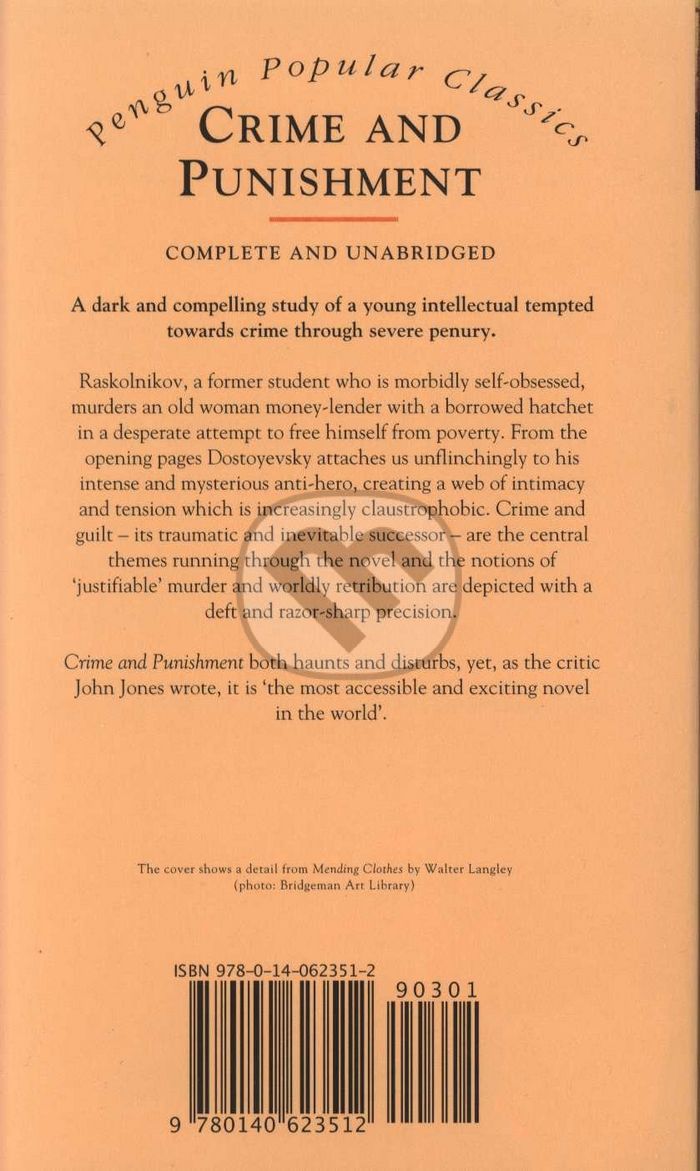 Penguin Popular Classics

CRIME AND PUNISHMENT

COMPLETE AND UNABRIDGED

A dark and compelling study of a young intellectual tempted towards crime through severe penury.

Raskolnikov, a former student who is morbidly self-obsessed, murders an old woman money-lender with a borrowed hatchet in a desperate attempt to free himself from poverty. From the opening pages Dostoyevsky attaches us unflinchingly to his intense and mysterious anti-hero, creating a web of intimacy and tension which is increasingly claustrophobic. Crime and guilt – its traumatic and inevitable successor – are the central themes running through the novel and the notions of 'justifiable' murder and worldly retribution are depicted with a deft and razor-sharp precision.

Crime and Punishment both haunts and disturbs, yet, as the critic John Jones wrote, it is 'the most accessible and exciting novel in the world'.

The cover shows a detail from Mending Clothes by Walter Langley
(photo: Bridgeman Art Library)

ISBN 978-0-14-062351-2

90301

9 780140 623512